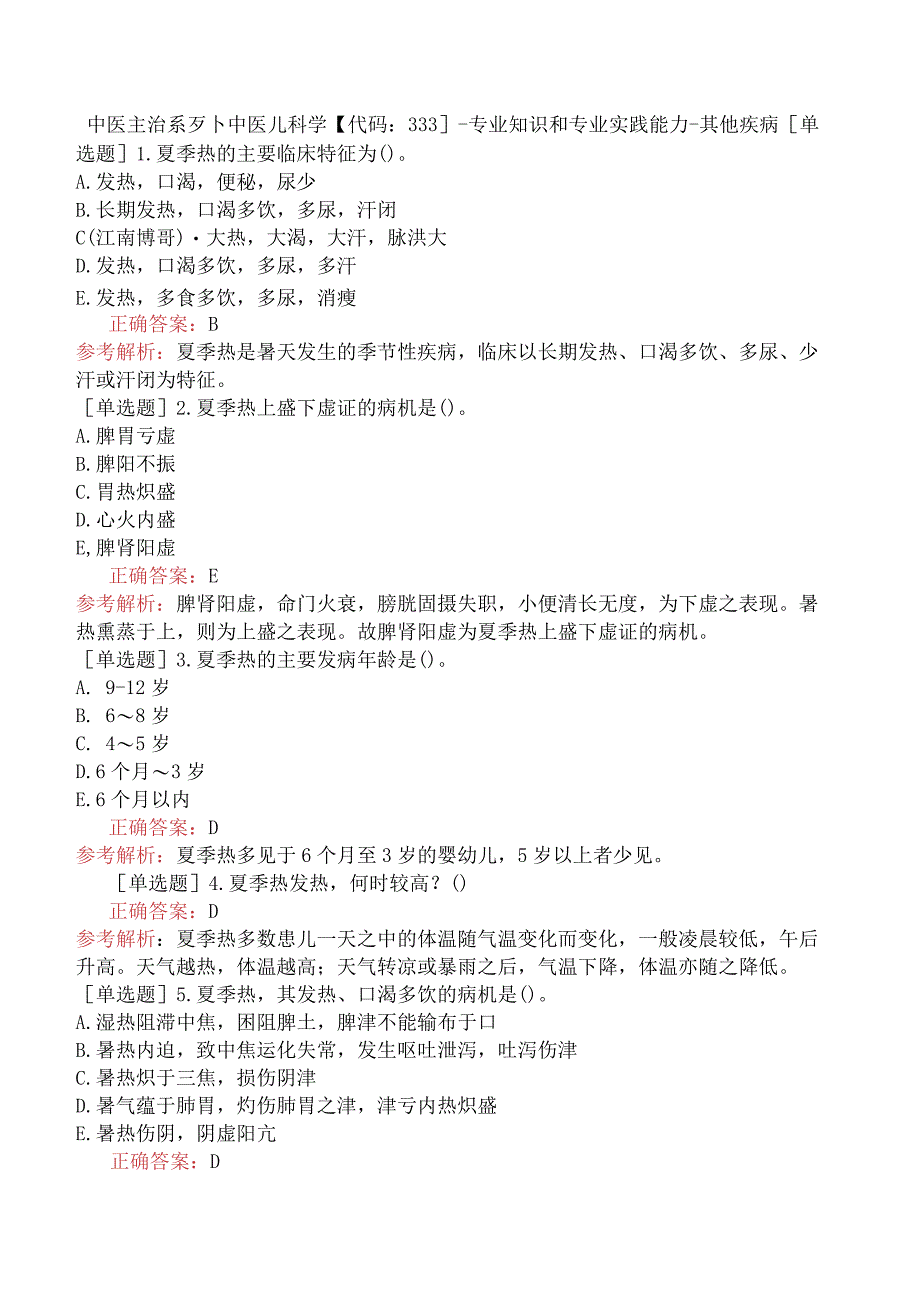 中医主治系歹卜中医儿科学【代码：333］-专业知识和专业实践能力-其他疾病［单选题］1.夏季热的主要临床特征为()。
A.发热，口渴，便秘，尿少
B.长期发热，口渴多饮，多尿，汗闭
C(江南博哥)·大热，大渴，大汗，脉洪大
D.发热，口渴多饮，多尿，多汗
E.发热，多食多饮，多尿，消瘦
正确答案：B
参考解析：夏季热是暑天发生的季节性疾病，临床以长期发热、口渴多饮、多尿、少汗或汗闭为特征。
［单选题］2.夏季热上盛下虚证的病机是()。
A.脾胃亏虚
B.脾阳不振
C.胃热炽盛
D.心火内盛
E,脾肾阳虚
正确答案：E
参考解析：脾肾阳虚，命门火衰，膀胱固摄失职，小便清长无度，为下虚之表现。暑热熏蒸于上，则为上盛之表现。故脾肾阳虚为夏季热上盛下虚证的病机。
［单选题］3.夏季热的主要发病年龄是()。
A. 9-12岁
B. 6～8岁
C. 4～5岁
D.6个月～3岁
E.6个月以内
正确答案：D
参考解析：夏季热多见于6个月至3岁的婴幼儿，5岁以上者少见。
［单选题］4.夏季热发热，何时较高？()
正确答案：D
参考解析：夏季热多数患儿一天之中的体温随气温变化而变化，一般凌晨较低，午后升高。天气越热，体温越高；天气转凉或暴雨之后，气温下降，体温亦随之降低。
［单选题］5.夏季热，其发热、口渴多饮的病机是()。
A.湿热阻滞中焦，困阻脾土，脾津不能输布于口
B.暑热内迫，致中焦运化失常，发生呕吐泄泻，吐泻伤津
C.暑热炽于三焦，损伤阴津
D.暑气蕴于肺胃，灼伤肺胃之津，津亏内热炽盛
E.暑热伤阴，阴虚阳亢
正确答案：D